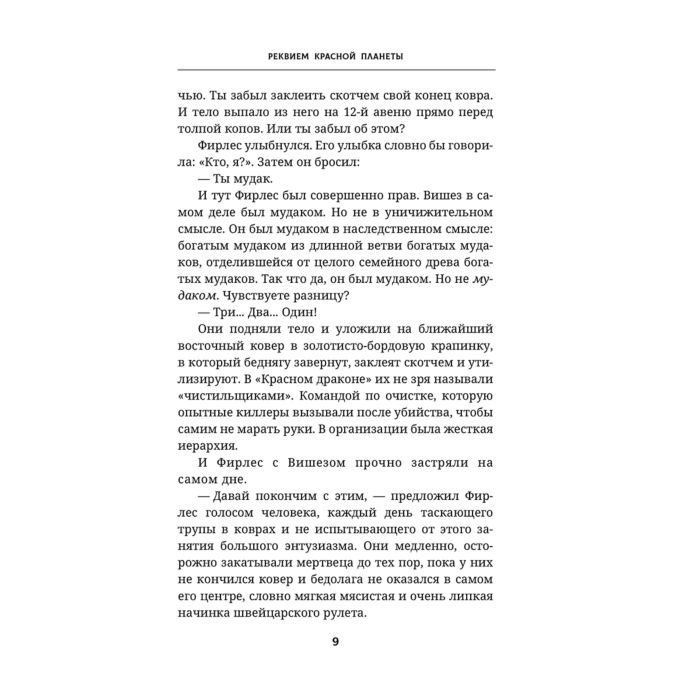 РЕКВИЕМ КРАСНОЙ ПЛАНЕТЫ

чью. Ты забыл заклеить скотчем свой конец ковра. И тело выпало из него на 12-й авеню прямо перед толпой копов. Или ты забыл об этом?

Фирлес улыбнулся. Его улыбка словно бы говорила: «Кто, я?». Затем он бросил:

— Ты мудак.

И тут Фирлес был совершенно прав. Вишез в самом деле был мудаком. Но не в уничижительном смысле. Он был мудаком в наследственном смысле: богатым мудаком из длинной ветви богатых мудаков, отделившейся от целого семейного древа богатых мудаков. Так что да, он был мудаком. Но не мудаком. Чувствуете разницу?

— Три... Два... Один!

Они подняли тело и уложили на ближайший восточный ковер в золотисто-бордовую крапинку, в который беднягу завернут, заклеят скотчем и утилизируют. В «Красном драконе» их не зря называли «чистильщиками». Командой по очистке, которую опытные киллеры вызывали после убийства, чтобы самим не марать руки. В организации была жесткая иерархия.

И Фирлес с Вишезом прочно застряли на самом дне.

— Давай покончим с этим, — предложил Фирлес голосом человека, каждый день таскающего трупы в коврах и не испытывающего от этого занятия большого энтузиазма. Они медленно, осторожно закатывали мертвеца до тех пор, пока у них не кончился ковер и бедолага не оказался в самом его центре, словно мягкая мясистая и очень липкая начинка швейцарского рулета.

9